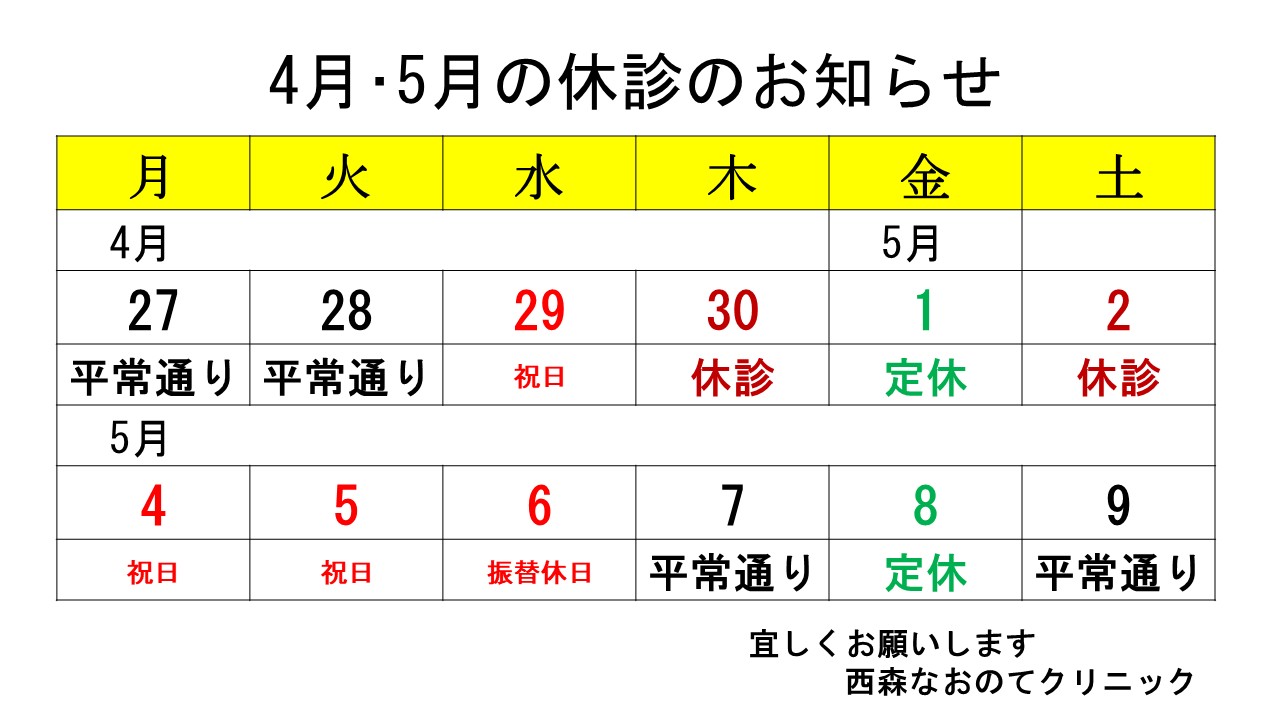 4月·5月の休診のお知らせ

| 月 | 火 | 水 | 木 | 金 | 土 |
|---|---|---|---|---|---|
| 4月 | | | | 5月 | |
| 27 | 28 | 29 | 30 | 1 | 2 |
| 平常通り | 平常通り | 祝日 | 休診 | 定休 | 休診 |
| 5月 | | | | | |
| 4 | 5 | 6 | 7 | 8 | 9 |
| 祝日 | 祝日 | 振替休日 | 平常通り | 定休 | 平常通り |

宜しくお願いします
西森なおのてクリニック